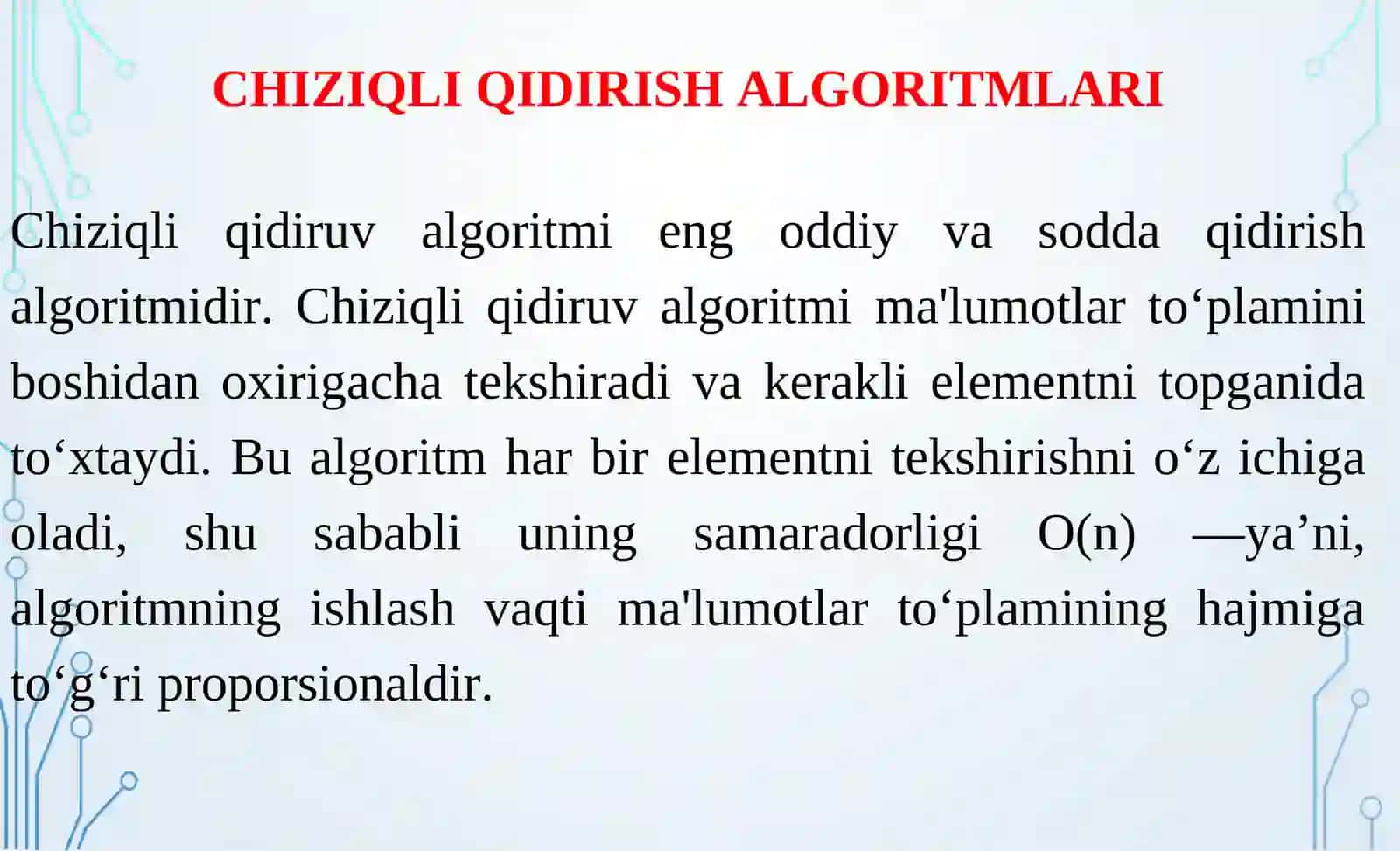 CHIZIQLI QIDIRISH ALGORITMLARI

Chiziqli qidiruv algoritmi eng oddiy va sodda qidirish algoritmidir. Chiziqli qidiruv algoritmi ma'lumotlar to‘plamini boshidan oxirigacha tekshiradi va kerakli elementni topganida to‘xtaydi. Bu algoritm har bir elementni tekshirishni o‘z ichiga oladi, shu sababli uning samaradorligi O(n) —ya’ni, algoritmning ishlash vaqti ma'lumotlar to‘plamining hajmiga to‘g‘ri proporsionaldir.